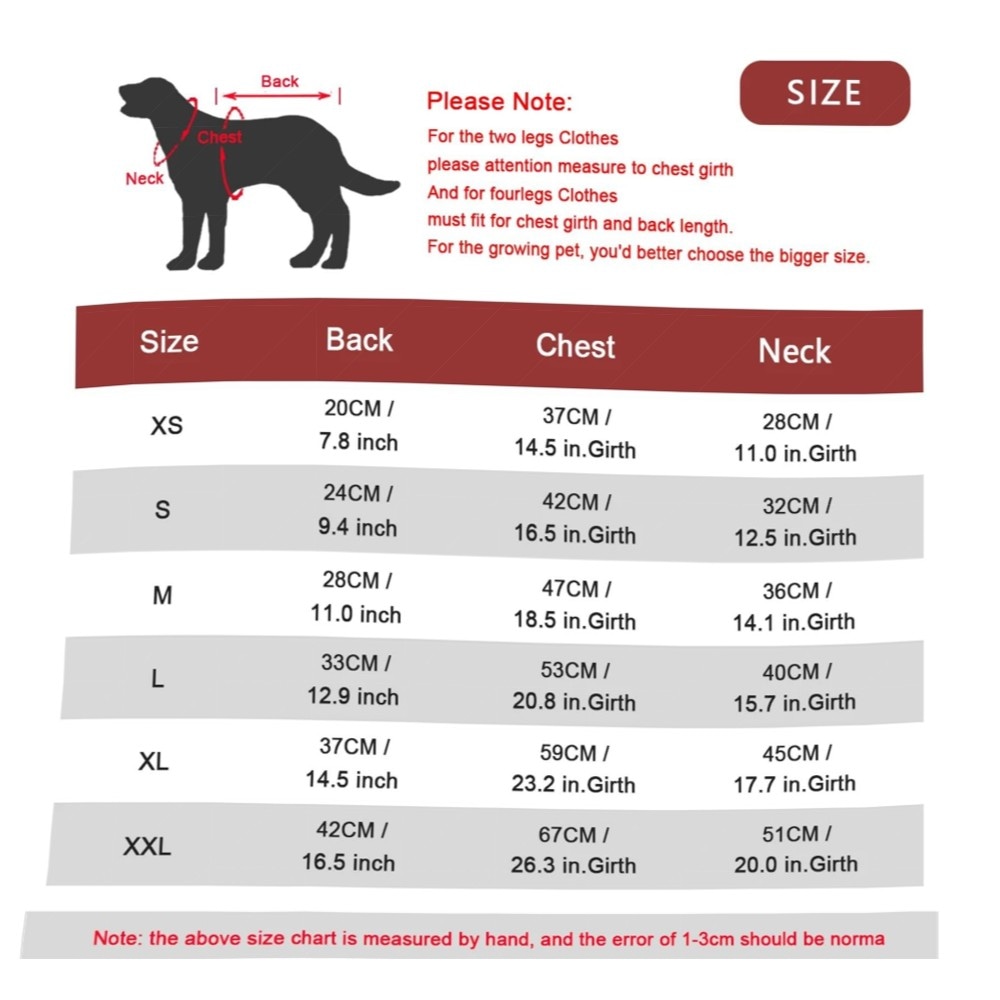 Back
Chest
Neck

Please Note:
For the two legs Clothes
please attention measure to chest girth
And for fourlegs Clothes
must fit for chest girth and back length.
For the growing pet, you'd better choose the bigger size.

SIZE

| Size | Back | Chest | Neck |
|---|---|---|---|
| XS | 20CM / 7.8 inch | 37CM / 14.5 in.Girth | 28CM / 11.0 in.Girth |
| S | 24CM / 9.4 inch | 42CM / 16.5 in.Girth | 32CM / 12.5 in.Girth |
| M | 28CM / 11.0 inch | 47CM / 18.5 in.Girth | 36CM / 14.1 in.Girth |
| L | 33CM / 12.9 inch | 53CM / 20.8 in.Girth | 40CM / 15.7 in.Girth |
| XL | 37CM / 14.5 inch | 59CM / 23.2 in.Girth | 45CM / 17.7 in.Girth |
| XXL | 42CM / 16.5 inch | 67CM / 26.3 in.Girth | 51CM / 20.0 in.Girth |

Note: the above size chart is measured by hand, and the error of 1-3cm should be norma